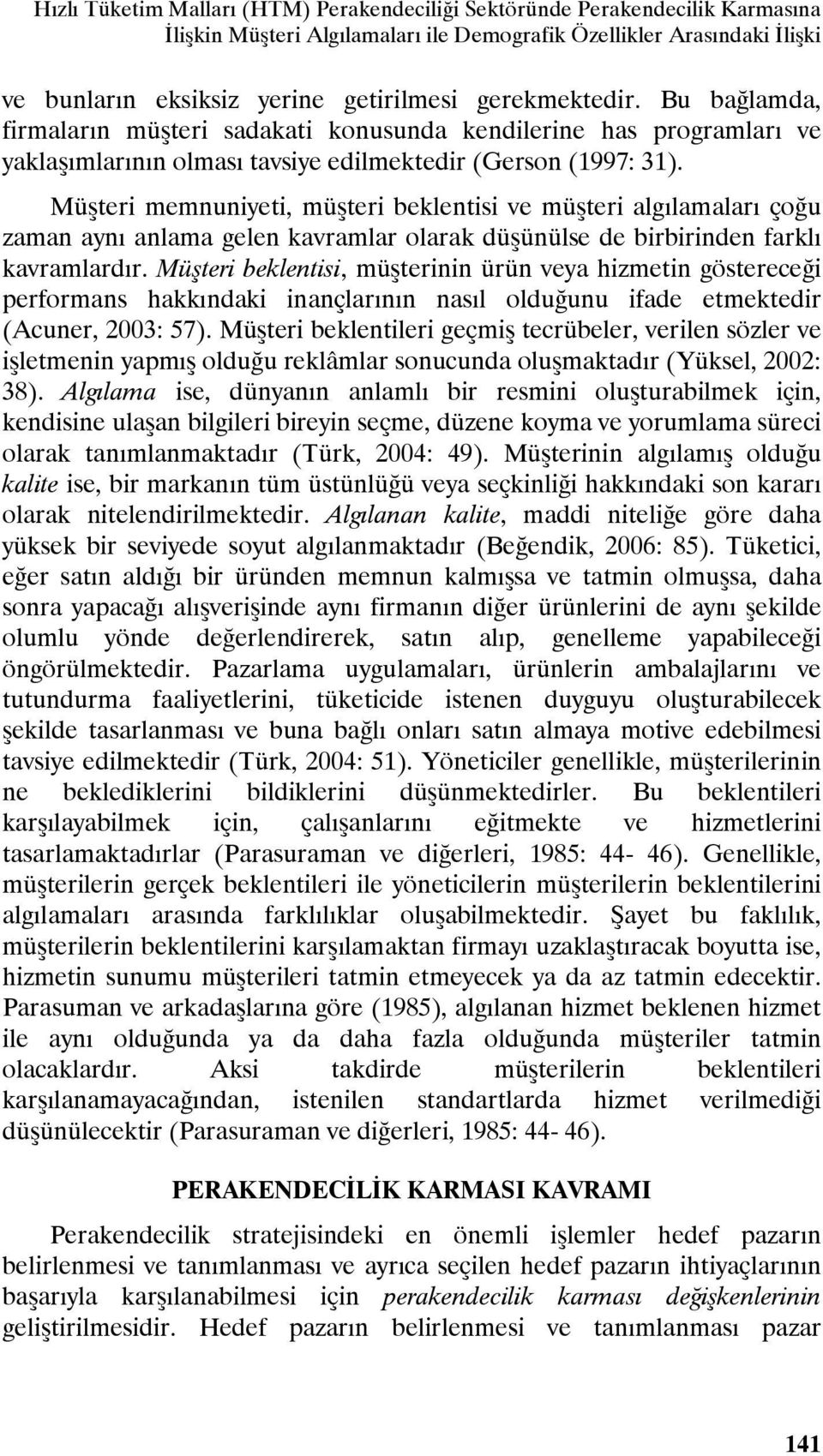 Hızlı Tüketim Malları (HTM) Perakendeciliği Sektöründe Perakendecilik Karmasına İlişkin Müşteri Algılamaları ile Demografik Özellikler Arasındaki İlişki

ve bunların eksiksiz yerine getirilmesi gerekmektedir. Bu bağlamda, firmaların müşteri sadakati konusunda kendilerine has programları ve yaklaşımlarının olması tavsiye edilmektedir (Gerson (1997: 31).

Müşteri memnuniyeti, müşteri beklentisi ve müşteri algılamaları çoğu zaman aynı anlama gelen kavramlar olarak düşünülse de birbirinden farklı kavramlardır. Müşteri beklentisi, müşterinin ürün veya hizmetin göstereceği performans hakkındaki inançlarının nasıl olduğunu ifade etmektedir (Acuner, 2003: 57). Müşteri beklentileri geçmiş tecrübeler, verilen sözler ve işletmenin yapmış olduğu reklâmlar sonucunda oluşmaktadır (Yüksel, 2002: 38). Algılama ise, dünyanın anlamlı bir resmini oluşturabilmek için, kendisine ulaşan bilgileri bireyin seçme, düzene koyma ve yorumlama süreci olarak tanımlanmaktadır (Türk, 2004: 49). Müşterinin algılamış olduğu kalite ise, bir markanın tüm üstünlüğü veya seçkinliği hakkındaki son kararı olarak nitelendirilmektedir. Algılanan kalite, maddi niteliğe göre daha yüksek bir seviyede soyut algılanmaktadır (Beğendik, 2006: 85). Tüketici, eğer satın aldığı bir üründen memnun kalmışsa ve tatmin olmuşsa, daha sonra yapacağı alışverişinde aynı firmanın diğer ürünlerini de aynı şekilde olumlu yönde değerlendirerek, satın alıp, genelleme yapabileceği öngörülmektedir. Pazarlama uygulamaları, ürünlerin ambalajlarını ve tutundurma faaliyetlerini, tüketicide istenen duyguyu oluşturabilecek şekilde tasarlanması ve buna bağlı onları satın almaya motive edebilmesi tavsiye edilmektedir (Türk, 2004: 51). Yöneticiler genellikle, müşterilerinin ne beklediklerini bildiklerini düşünmektedirler. Bu beklentileri karşılayabilmek için, çalışanlarını eğitmekte ve hizmetlerini tasarlamaktadırlar (Parasuraman ve diğerleri, 1985: 44- 46). Genellikle, müşterilerin gerçek beklentileri ile yöneticilerin müşterilerin beklentilerini algılamaları arasında farklılıklar oluşabilmektedir. Şayet bu faklılık, müşterilerin beklentilerini karşılamaktan firmayı uzaklaştıracak boyutta ise, hizmetin sunumu müşterileri tatmin etmeyecek ya da az tatmin edecektir. Parasuman ve arkadaşlarına göre (1985), algılanan hizmet beklenen hizmet ile aynı olduğunda ya da daha fazla olduğunda müşteriler tatmin olacaklardır. Aksi takdirde müşterilerin beklentileri karşılanamayacağından, istenilen standartlarda hizmet verilmediği düşünülecektir (Parasuraman ve diğerleri, 1985: 44- 46).

PERAKENDECİLİK KARMASI KAVRAMI

Perakendecilik stratejisindeki en önemli işlemler hedef pazarın belirlenmesi ve tanımlanması ve ayrıca seçilen hedef pazarın ihtiyaçlarının başarıyla karşılanabilmesi için perakendecilik karması değişkenlerinin geliştirilmesidir. Hedef pazarın belirlenmesi ve tanımlanması pazar

141